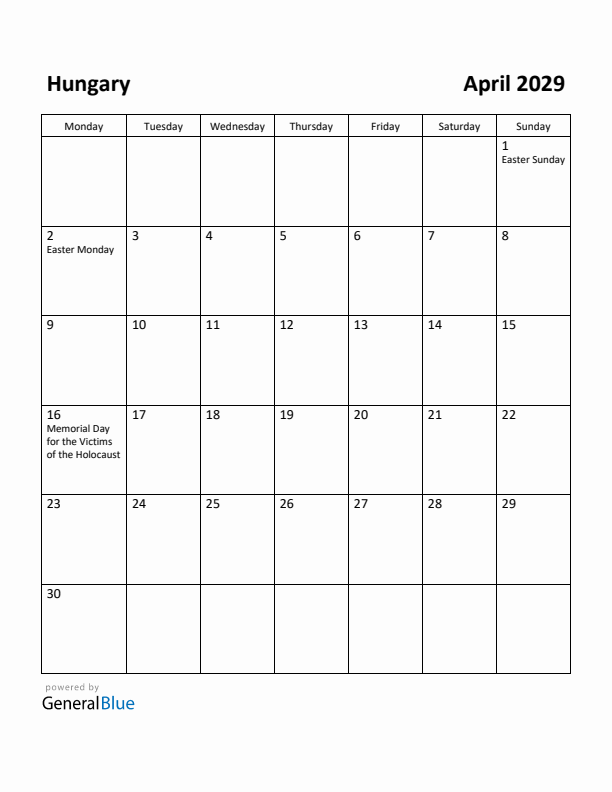 Hungary

April 2029

| Monday | Tuesday | Wednesday | Thursday | Friday | Saturday | Sunday |
|---|---|---|---|---|---|---|
| | | | | | | 1 Easter Sunday |
| 2 Easter Monday | 3 | 4 | 5 | 6 | 7 | 8 |
| 9 | 10 | 11 | 12 | 13 | 14 | 15 |
| 16 Memorial Day for the Victims of the Holocaust | 17 | 18 | 19 | 20 | 21 | 22 |
| 23 | 24 | 25 | 26 | 27 | 28 | 29 |
| 30 | | | | | | |

powered by
GeneralBlue